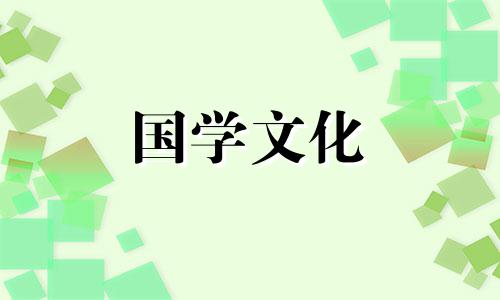 国学文化